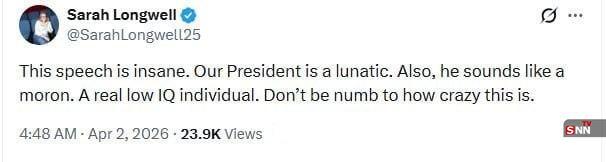 Sarah Longwell
@SarahLongwell25

This speech is insane. Our President is a lunatic. Also, he sounds like a moron. A real low IQ individual. Don't be numb to how crazy this is.

4:48 AM · Apr 2, 2026 · 23.9K Views

SNN TV